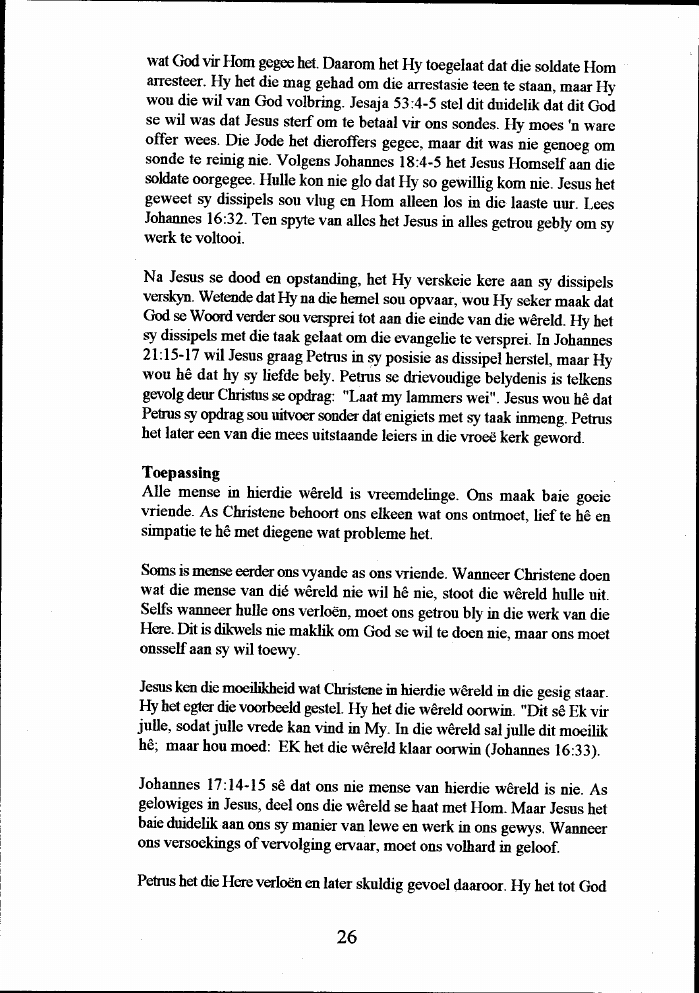 wat God vir Hom gegee het. Daarom het Hy toegelaat dat die soldate Hom arresteer. Hy het die mag gehad om die arrestasie teen te staan, maar Hy wou die wil van God volbring. Jesaja 53:4-5 stel dit duidelik dat dit God se wil was dat Jesus sterf om te betaal vir ons sondes. Hy moes 'n ware offer wees. Die Jode het dieroffers gegee, maar dit was nie genoeg om sonde te reinig nie. Volgens Johannes 18:4-5 het Jesus Homself aan die soldate oorgegee. Hulle kon nie glo dat Hy so gewillig kom nie. Jesus het geweet sy dissipels sou vlug en Hom alleen los in die laaste uur. Lees Johannes 16:32. Ten spyte van alles het Jesus in alles getrou gebly om sy werk te voltooi.

Na Jesus se dood en opstanding, het Hy verskeie kere aan sy dissipels verskyn. Wetende dat Hy na die hemel sou opvaar, wou Hy seker maak dat God se Woord verder sou versprei tot aan die einde van die wêreld. Hy het sy dissipels met die taak gelaat om die evangelie te versprei. In Johannes 21:15-17 wil Jesus graag Petrus in sy posisie as dissipel herstel, maar Hy wou hê dat hy sy liefde bely. Petrus se drievoudige belydenis is telkens gevolg deur Christus se opdrag: "Laat my lammers wei". Jesus wou hê dat Petrus sy opdrag sou uitvoer sonder dat enigiets met sy taak inmeng. Petrus het later een van die mees uitstaande leiers in die vroeë kerk geword.

Toepassing
Alle mense in hierdie wêreld is vreemdelinge. Ons maak baie goeie vriende. As Christene behoort ons elkeen wat ons ontmoet, lief te hê en simpatie te hê met diegene wat probleme het.

Soms is mense eerder ons vyande as ons vriende. Wanneer Christene doen wat die mense van dié wêreld nie wil hê nie, stoot die wêreld hulle uit. Selfs wanneer hulle ons verloën, moet ons getrou bly in die werk van die Here. Dit is dikwels nie maklik om God se wil te doen nie, maar ons moet onsself aan sy wil toewy.

Jesus ken die moeilikheid wat Christene in hierdie wêreld in die gesig staar. Hy het egter die voorbeeld gestel. Hy het die wêreld oorwin. "Dit sê Ek vir julle, sodat julle vrede kan vind in My. In die wêreld sal julle dit moeilik hê; maar hou moed: EK het die wêreld klaar oorwin (Johannes 16:33).

Johannes 17:14-15 sê dat ons nie mense van hierdie wêreld is nie. As gelowiges in Jesus, deel ons die wêreld se haat met Hom. Maar Jesus het baie duidelik aan ons sy manier van lewe en werk in ons gewys. Wanneer ons versoekings of vervolging ervaar, moet ons volhard in geloof.

Petrus het die Here verloën en later skuldig gevoel daaroor. Hy het tot God

26